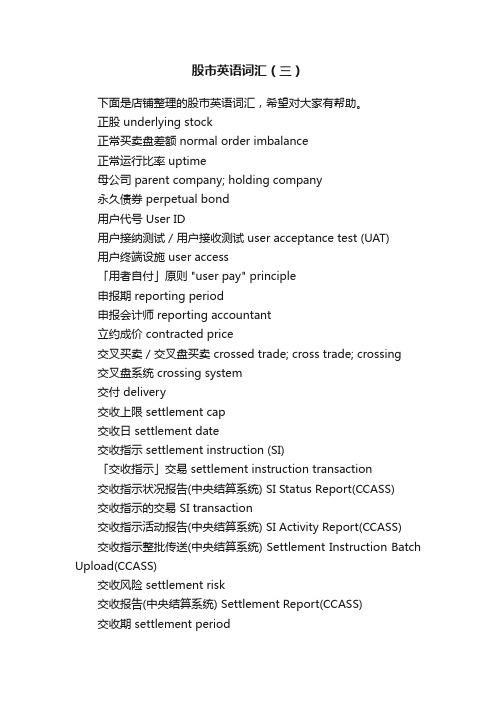 股市英语词汇（三）

下面是店铺整理的股市英语词汇，希望对大家有帮助。

正股 underlying stock

正常买卖盘差额 normal order imbalance

正常运行比率 uptime

母公司 parent company; holding company

永久债券 perpetual bond

用户代号 User ID

用户接纳测试 / 用户接收测试 user acceptance test (UAT)

用户终端设施 user access

「用者自付」原则 "user pay" principle

申报期 reporting period

申报会计师 reporting accountant

立约成价 contracted price

交叉买卖 / 交叉盘买卖 crossed trade; cross trade; crossing

交叉盘系统 crossing system

交付 delivery

交收上限 settlement cap

交收日 settlement date

交收指示 settlement instruction (SI)

「交收指示」交易 settlement instruction transaction

交收指示状况报告(中央结算系统) SI Status Report(CCASS)

交收指示的交易 SI transaction

交收指示活动报告(中央结算系统) SI Activity Report(CCASS)

交收指示整批传送(中央结算系统) Settlement Instruction Batch Upload(CCASS)

交收风险 settlement risk

交收报告(中央结算系统) Settlement Report(CCASS)

交收期 settlement period